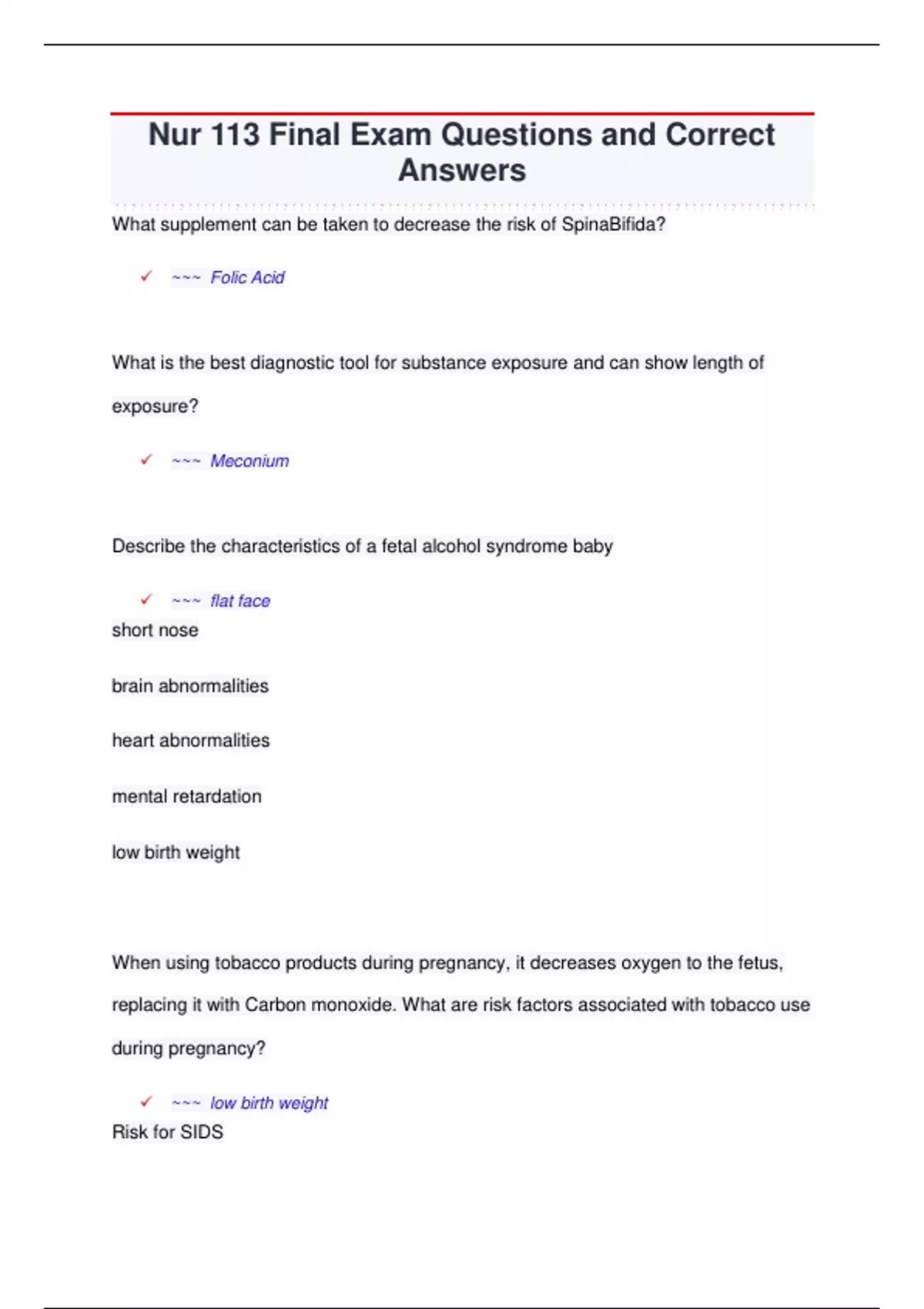 Nur 113 Final Exam Questions and Correct Answers

What supplement can be taken to decrease the risk of SpinaBifida?

✓ ~~~ Folic Acid

What is the best diagnostic tool for substance exposure and can show length of exposure?

✓ ~~~ Meconium

Describe the characteristics of a fetal alcohol syndrome baby

✓ ~~~ flat face
short nose

brain abnormalities

heart abnormalities

mental retardation

low birth weight

When using tobacco products during pregnancy, it decreases oxygen to the fetus, replacing it with Carbon monoxide. What are risk factors associated with tobacco use during pregnancy?

✓ ~~~ low birth weight
Risk for SIDS